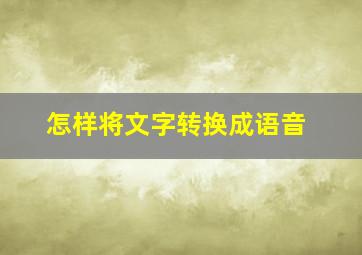 怎样将文字转换成语音